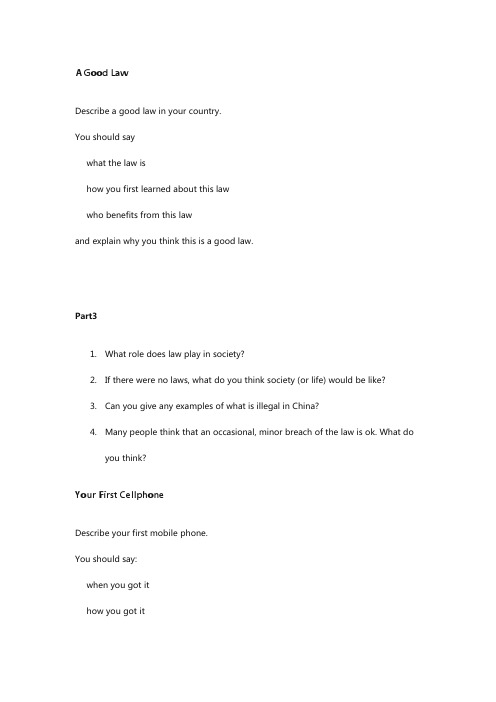 A Good Law

Describe a good law in your country.

You should say

what the law is

how you first learned about this law

who benefits from this law

and explain why you think this is a good law.

Part3

1. What role does law play in society?

2. If there were no laws, what do you think society (or life) would be like?

3. Can you give any examples of what is illegal in China?

4. Many people think that an occasional, minor breach of the law is ok. What do you think?

Your First Cellphone

Describe your first mobile phone.

You should say:

when you got it

how you got it